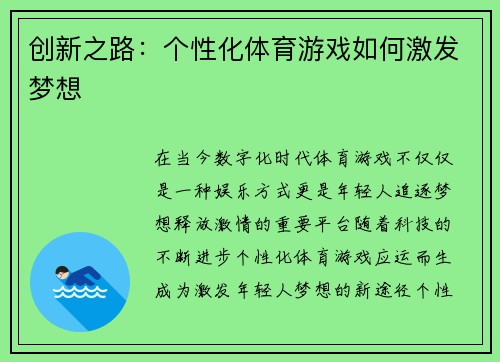 创新之路：个性化体育游戏如何激发梦想

在当今数字化时代体育游戏不仅仅是一种娱乐方式更是年轻人追逐梦想释放激情的重要平台随着科技的不断进步个性化体育游戏应运而生成为激发年轻人梦想的新途径个性